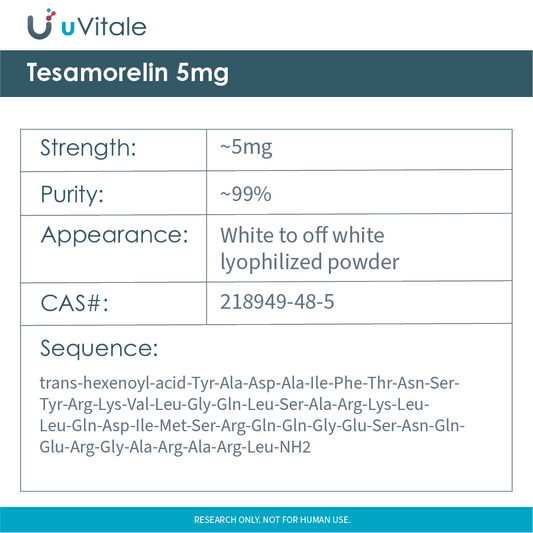 uVitale

Tesamorelin 5mg

| Strength: | ~5mg |
|---|---|
| Purity: | ~99% |
| Appearance: | White to off white lyophilized powder |
| CAS#: | 218949-48-5 |

Sequence:

trans-hexenoyl-acid-Tyr-Ala-Asp-Ala-Ile-Phe-Thr-Asn-Ser-Tyr-Arg-Lys-Val-Leu-Gly-Gln-Leu-Ser-Ala-Arg-Lys-Leu-Leu-Gln-Asp-Ile-Met-Ser-Arg-Gln-Gln-Gly-Glu-Ser-Asn-Gln-Glu-Arg-Gly-Ala-Arg-Ala-Arg-Leu-NH2

RESEARCH ONLY. NOT FOR HUMAN USE.